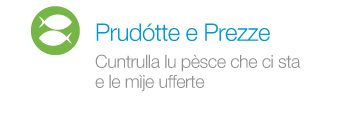 Prudótte e Prezze

Cuntrulla lu pèsce che ci sta e le mìje ufferte